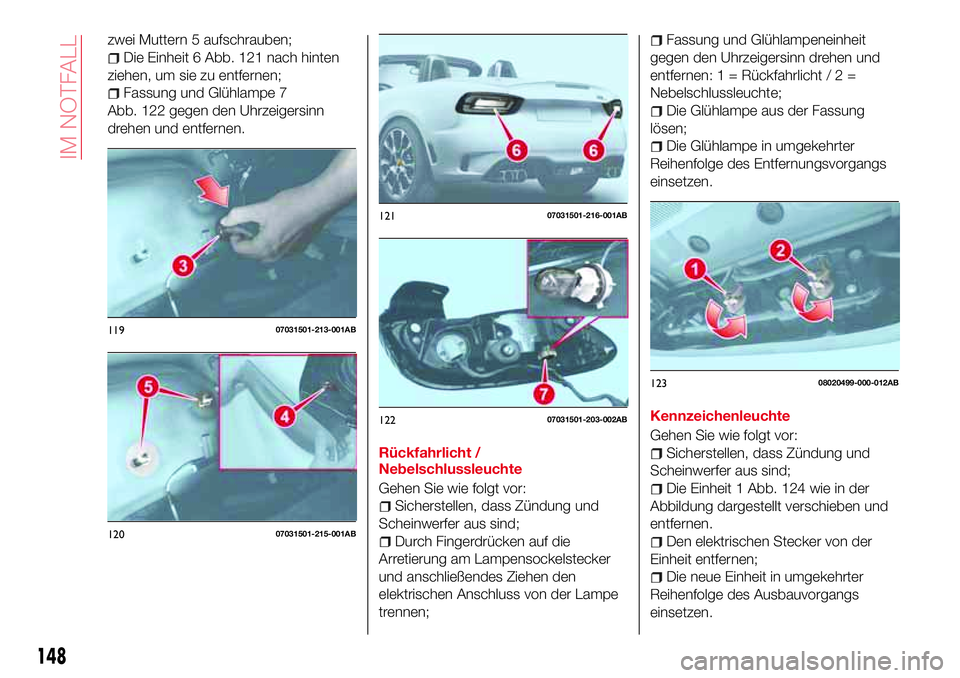 IM NOTFALL

zwei Muttern 5 aufschrauben;
Die Einheit 6 Abb. 121 nach hinten ziehen, um sie zu entfernen;
Fassung und Glühlampe 7 Abb. 122 gegen den Uhrzeigersinn drehen und entfernen.

3

119 07031501-213-001AB

5 4

120 07031501-215-001AB

6 6

121 07031501-216-001AB

7

122 07031501-203-002AB

Rückfahrlicht / Nebelschlussleuchte

Gehen Sie wie folgt vor:
Sicherstellen, dass Zündung und Scheinwerfer aus sind;
Durch Fingerdrücken auf die Arretierung am Lampensockelstecker und anschließendes Ziehen den elektrischen Anschluss von der Lampe trennen;

Fassung und Glühlampeneinheit gegen den Uhrzeigersinn drehen und entfernen: 1 = Rückfahrlicht / 2 = Nebelschlussleuchte;
Die Glühlampe aus der Fassung lösen;
Die Glühlampe in umgekehrter Reihenfolge des Entfernungsvorgangs einsetzen.

1 2

123 08020499-000-012AB

Kennzeichenleuchte

Gehen Sie wie folgt vor:
Sicherstellen, dass Zündung und Scheinwerfer aus sind;
Die Einheit 1 Abb. 124 wie in der Abbildung dargestellt verschieben und entfernen.
Den elektrischen Stecker von der Einheit entfernen;
Die neue Einheit in umgekehrter Reihenfolge des Ausbauvorgangs einsetzen.

148

carmanualsonline.info